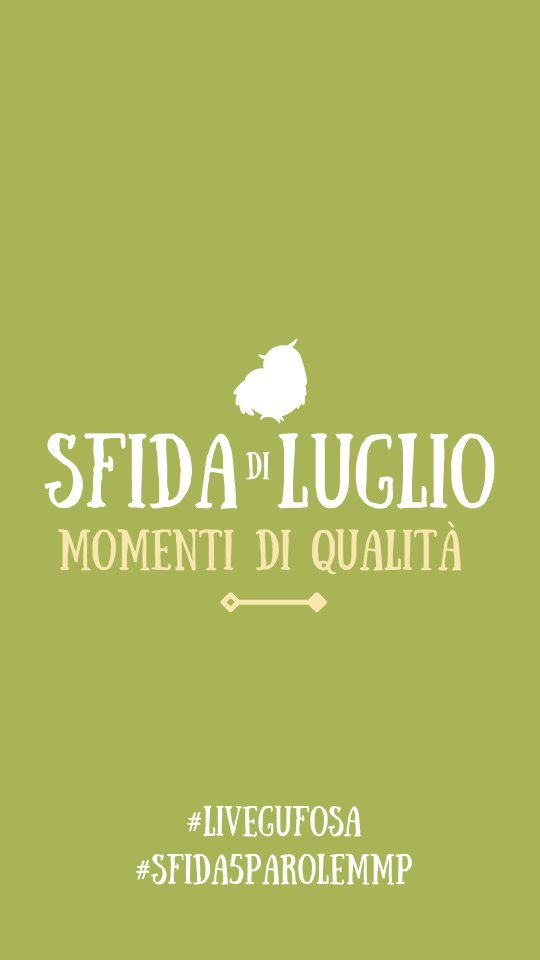 SFIDA DI LUGLIO
MOMENTI DI QUALITÀ

#LIVEGUFOSA
#SFIDA5PAROLEMMP